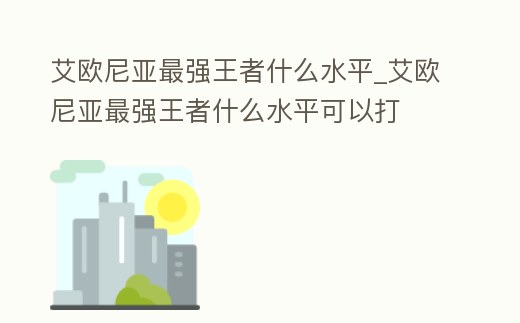 艾欧尼亚最强王者什么水平_艾欧尼亚最强王者什么水平可以打